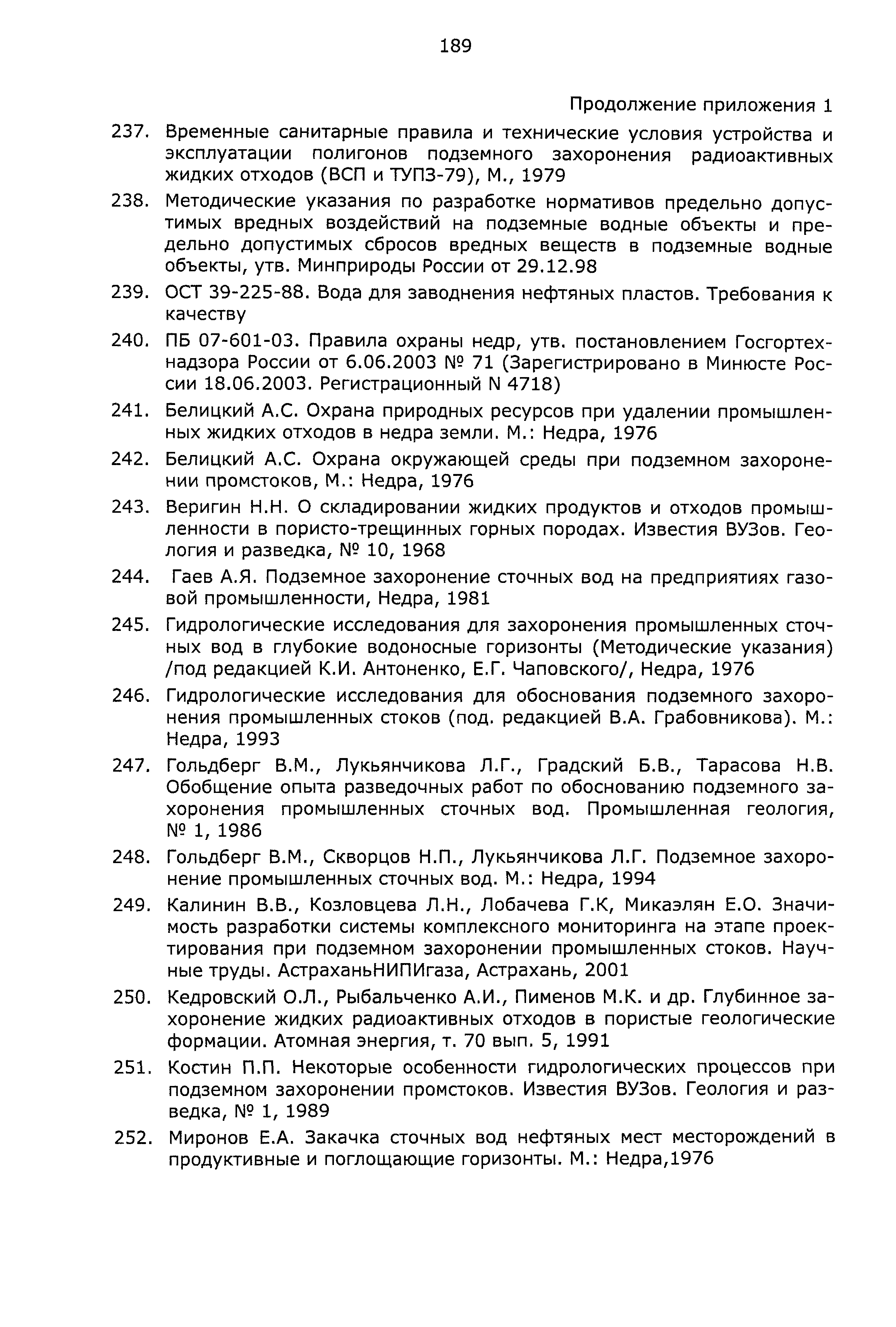 189

Продолжение приложения 1

237. Временные санитарные правила и технические условия устройства и эксплуатации полигонов подземного захоронения радиоактивных жидких отходов (ВСП и ТУПЗ-79), М., 1979

238. Методические указания по разработке нормативов предельно допустимых вредных воздействий на подземные водные объекты и предельно допустимых сбросов вредных веществ в подземные водные объекты, утв. Минприроды России от 29.12.98

239. ОСТ 39-225-88. Вода для заводнения нефтяных пластов. Требования к качеству

240. ПБ 07-601-03. Правила охраны недр, утв. постановлением Госгортехнадзора России от 6.06.2003 № 71 (Зарегистрировано в Минюсте России 18.06.2003. Регистрационный N 4718)

241. Белицкий А.С. Охрана природных ресурсов при удалении промышленных жидких отходов в недра земли. М.: Недра, 1976

242. Белицкий А.С. Охрана окружающей среды при подземном захоронении промстоков, М.: Недра, 1976

243. Веригин Н.Н. О складировании жидких продуктов и отходов промышленности в пористо-трещинных горных породах. Известия ВУЗов. Геология и разведка, № 10, 1968

244. Гаев А.Я. Подземное захоронение сточных вод на предприятиях газовой промышленности, Недра, 1981

245. Гидрологические исследования для захоронения промышленных сточных вод в глубокие водоносные горизонты (Методические указания) /под редакцией К.И. Антоненко, Е.Г. Чаповского/, Недра, 1976

246. Гидрологические исследования для обоснования подземного захоронения промышленных стоков (под. редакцией В.А. Грабовникова). М.: Недра, 1993

247. Гольдберг В.М., Лукьянчикова Л.Г., Градский Б.В., Тарасова Н.В. Обобщение опыта разведочных работ по обоснованию подземного захоронения промышленных сточных вод. Промышленная геология, № 1, 1986

248. Гольдберг В.М., Скворцов Н.П., Лукьянчикова Л.Г. Подземное захоронение промышленных сточных вод. М.: Недра, 1994

249. Калинин В.В., Козловцева Л.Н., Лобачева Г.К, Микаэлян Е.О. Значимость разработки системы комплексного мониторинга на этапе проектирования при подземном захоронении промышленных стоков. Научные труды. АстраханьНИПИгаза, Астрахань, 2001

250. Кедровский О.Л., Рыбальченко А.И., Пименов М.К. и др. Глубинное захоронение жидких радиоактивных отходов в пористые геологические формации. Атомная энергия, т. 70 вып. 5, 1991

251. Костин П.П. Некоторые особенности гидрологических процессов при подземном захоронении промстоков. Известия ВУЗов. Геология и разведка, № 1, 1989

252. Миронов Е.А. Закачка сточных вод нефтяных мест месторождений в продуктивные и поглощающие горизонты. М.: Недра,1976